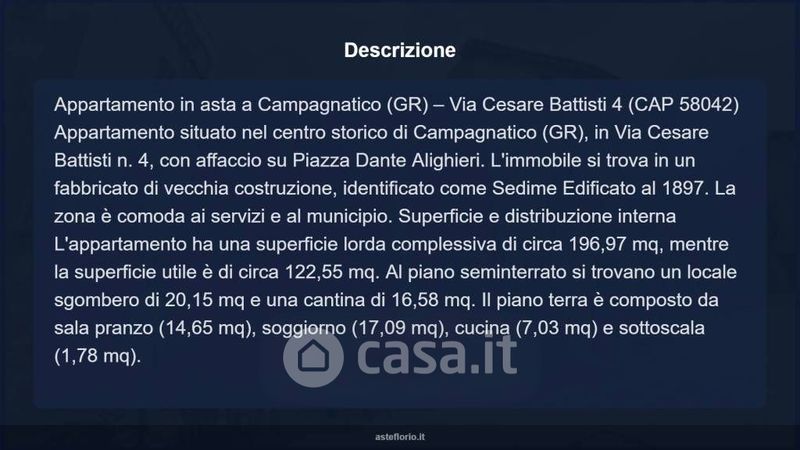 Descrizione

Appartamento in asta a Campagnatico (GR) – Via Cesare Battisti 4 (CAP 58042) Appartamento situato nel centro storico di Campagnatico (GR), in Via Cesare Battisti n. 4, con affaccio su Piazza Dante Alighieri. L'immobile si trova in un fabbricato di vecchia costruzione, identificato come Sedime Edificato al 1897. La zona è comoda ai servizi e al municipio. Superficie e distribuzione interna L'appartamento ha una superficie lorda complessiva di circa 196,97 mq, mentre la superficie utile è di circa 122,55 mq. Al piano seminterrato si trovano un locale sgombero di 20,15 mq e una cantina di 16,58 mq. Il piano terra è composto da sala pranzo (14,65 mq), soggiorno (17,09 mq), cucina (7,03 mq) e sottoscala (1,78 mq).

asteflorio.it

casa.it